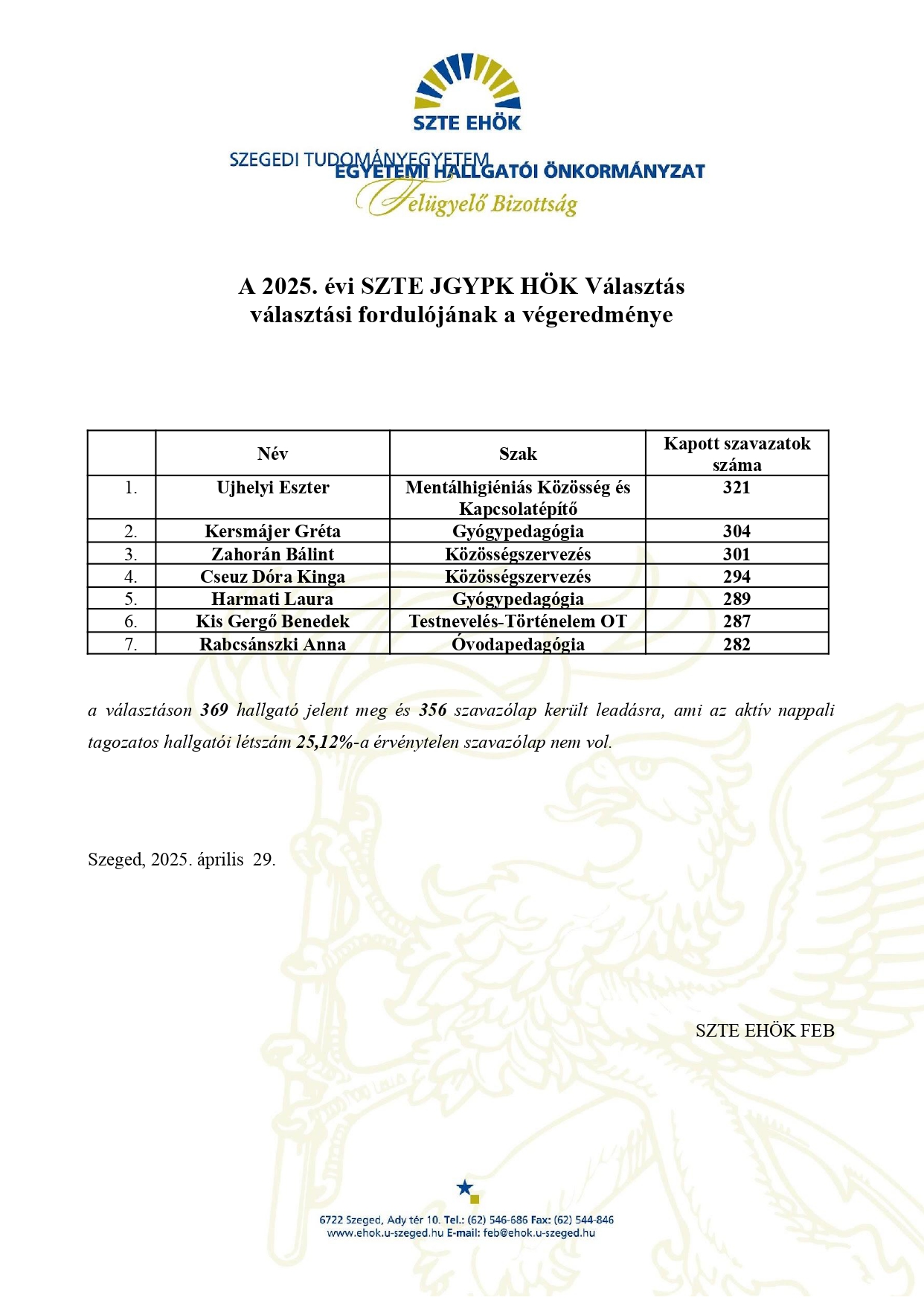 SZTE EHÖK

SZEGEDI TUDOMÁNYEGYETEM
EGYETEMI HALLGATÓI ÖNKORMÁNYZAT
Felügyelő Bizottság

A 2025. évi SZTE JGYPK HÖK Választás választási fordulójának a végeredménye

| | Név | Szak | Kapott szavazatok száma |
|---|---|---|---|
| 1. | Ujhelyi Eszter | Mentálhigiéniás Közösség és Kapcsolatépítő | 321 |
| 2. | Kersmájer Gréta | Gyógypedagógia | 304 |
| 3. | Zahorán Bálint | Közösségszervezés | 301 |
| 4. | Cseuz Dóra Kinga | Közösségszervezés | 294 |
| 5. | Harmati Laura | Gyógypedagógia | 289 |
| 6. | Kis Gergő Benedek | Testnevelés-Történelem OT | 287 |
| 7. | Rabcsánszki Anna | Óvodapedagógia | 282 |

a választáson 369 hallgató jelent meg és 356 szavazólap került leadásra, ami az aktív nappali tagozatos hallgatói létszám 25,12%-a érvénytelen szavazólap nem vol.

Szeged, 2025. április 29.

SZTE EHÖK FEB

6722 Szeged, Ady tér 10. Tel.: (62) 546-686 Fax: (62) 544-846
www.ehok.u-szeged.hu E-mail: feb@ehok.u-szeged.hu